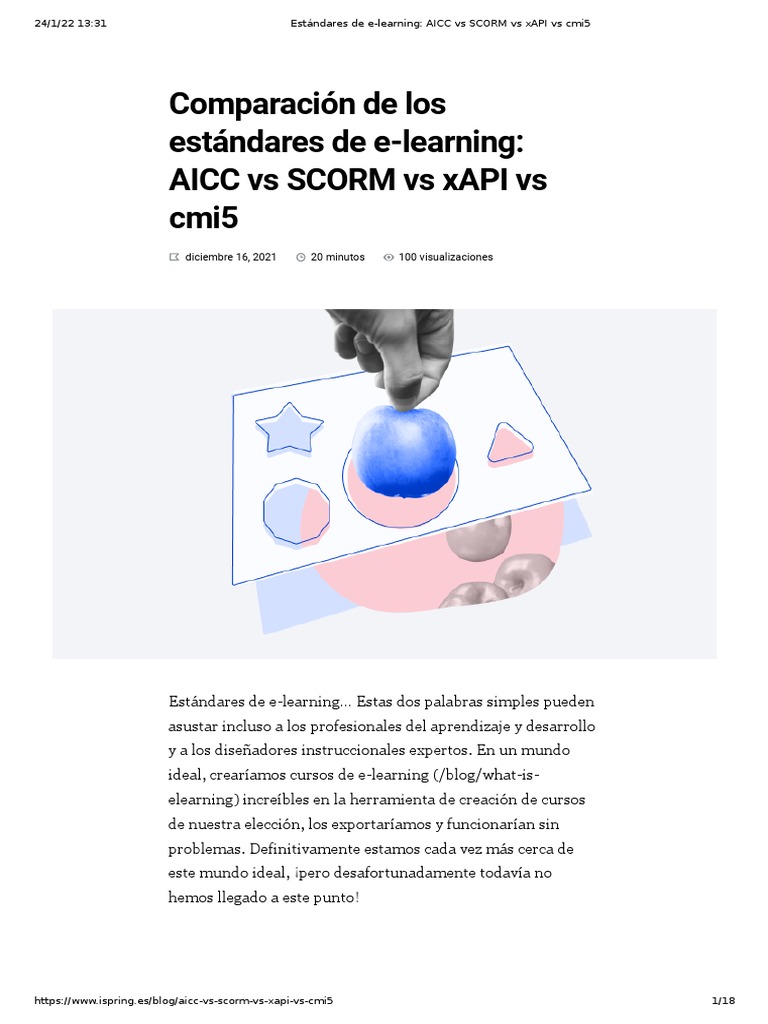 24/1/22 13:31 Estándares de e-learning: AICC vs SCORM vs xAPI vs cmi5

Comparación de los estándares de e-learning: AICC vs SCORM vs xAPI vs cmi5

diciembre 16, 2021 20 minutos 100 visualizaciones

Estándares de e-learning… Estas dos palabras simples pueden asustar incluso a los profesionales del aprendizaje y desarrollo y a los diseñadores instruccionales expertos. En un mundo ideal, crearíamos cursos de e-learning (/blog/what-is-elearning) increíbles en la herramienta de creación de cursos de nuestra elección, los exportaríamos y funcionarían sin problemas. Definitivamente estamos cada vez más cerca de este mundo ideal, ¡pero desafortunadamente todavía no hemos llegado a este punto!

https://www.ispring.es/blog/aicc-vs-scorm-vs-xapi-vs-cmi5 1/18